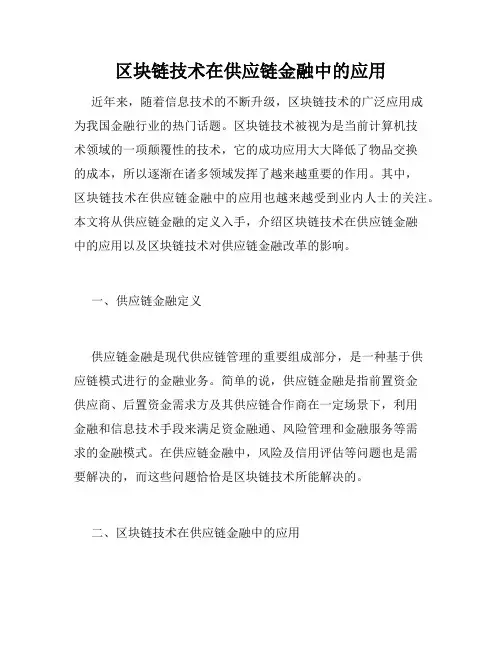 区块链技术在供应链金融中的应用

近年来，随着信息技术的不断升级，区块链技术的广泛应用成为我国金融行业的热门话题。区块链技术被视为是当前计算机技术领域的一项颠覆性的技术，它的成功应用大大降低了物品交换的成本，所以逐渐在诸多领域发挥了越来越重要的作用。其中，区块链技术在供应链金融中的应用也越来越受到业内人士的关注。本文将从供应链金融的定义入手，介绍区块链技术在供应链金融中的应用以及区块链技术对供应链金融改革的影响。

一、供应链金融定义

供应链金融是现代供应链管理的重要组成部分，是一种基于供应链模式进行的金融业务。简单的说，供应链金融是指前置资金供应商、后置资金需求方及其供应链合作商在一定场景下，利用金融和信息技术手段来满足资金融通、风险管理和金融服务等需求的金融模式。在供应链金融中，风险及信用评估等问题也是需要解决的，而这些问题恰恰是区块链技术所能解决的。

二、区块链技术在供应链金融中的应用